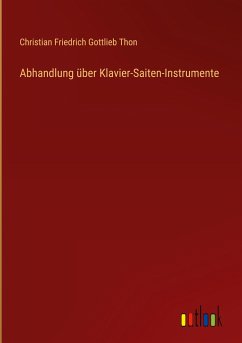 Christian Friedrich Gottlieb Thon

Abhandlung über Klavier-Saiten-Instrumente

outlook